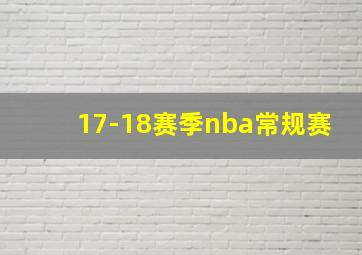 17-18赛季nba常规赛